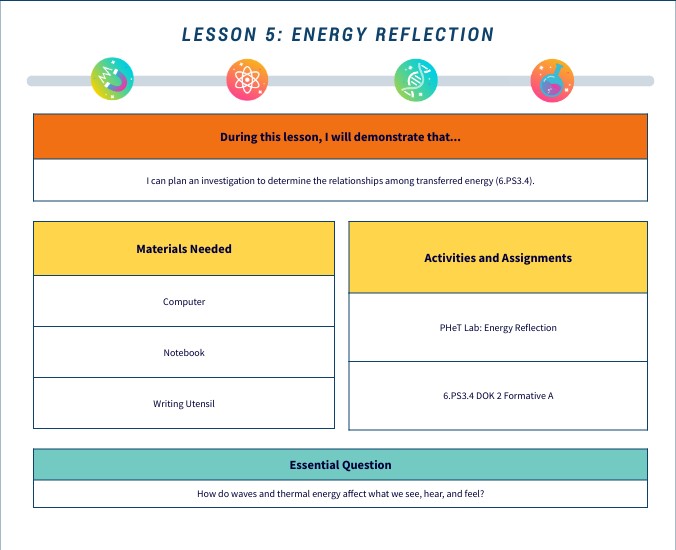 LESSON 5: ENERGY REFLECTION

| During this lesson, I will demonstrate that... |
|---|
| I can plan an investigation to determine the relationships among transferred energy (6.PS3.4). |

| Materials Needed |
|---|
| Computer |
| Notebook |
| Writing Utensil |

| Activities and Assignments |
|---|
| PHeT Lab: Energy Reflection |
| 6.PS3.4 DOK 2 Formative A |

| Essential Question |
|---|
| How do waves and thermal energy affect what we see, hear, and feel? |